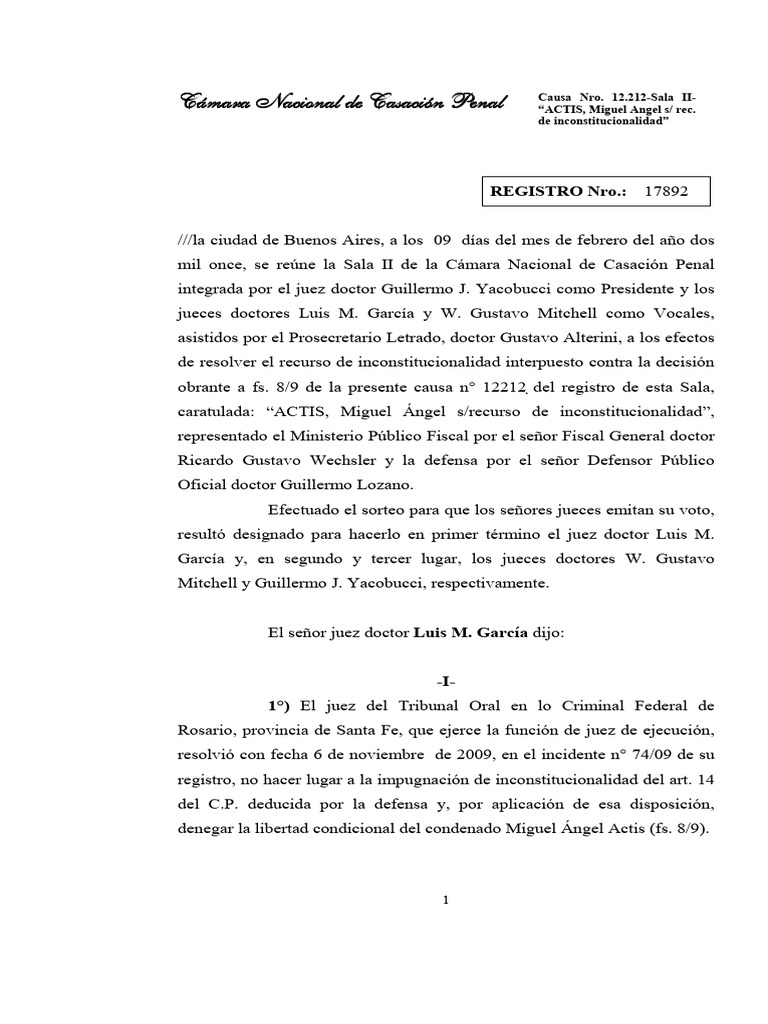 Cámara Nacional de Casación Penal

Causa Nro. 12.212-Sala II- "ACTIS, Miguel Angel s/ rec. de inconstitucionalidad"

REGISTRO Nro.: 17892

///la ciudad de Buenos Aires, a los 09 días del mes de febrero del año dos mil once, se reúne la Sala II de la Cámara Nacional de Casación Penal integrada por el juez doctor Guillermo J. Yacobucci como Presidente y los jueces doctores Luis M. García y W. Gustavo Mitchell como Vocales, asistidos por el Prosecretario Letrado, doctor Gustavo Alterini, a los efectos de resolver el recurso de inconstitucionalidad interpuesto contra la decisión obrante a fs. 8/9 de la presente causa n° 12212 del registro de esta Sala, caratulada: "ACTIS, Miguel Ángel s/recurso de inconstitucionalidad", representado el Ministerio Público Fiscal por el señor Fiscal General doctor Ricardo Gustavo Wechsler y la defensa por el señor Defensor Público Oficial doctor Guillermo Lozano.

Efectuado el sorteo para que los señores jueces emitan su voto, resultó designado para hacerlo en primer término el juez doctor Luis M. García y, en segundo y tercer lugar, los jueces doctores W. Gustavo Mitchell y Guillermo J. Yacobucci, respectivamente.

El señor juez doctor Luis M. García dijo:

-I-

1°) El juez del Tribunal Oral en lo Criminal Federal de Rosario, provincia de Santa Fe, que ejerce la función de juez de ejecución, resolvió con fecha 6 de noviembre de 2009, en el incidente n° 74/09 de su registro, no hacer lugar a la impugnación de inconstitucionalidad del art. 14 del C.P. deducida por la defensa y, por aplicación de esa disposición, denegar la libertad condicional del condenado Miguel Ángel Actis (fs. 8/9).

1